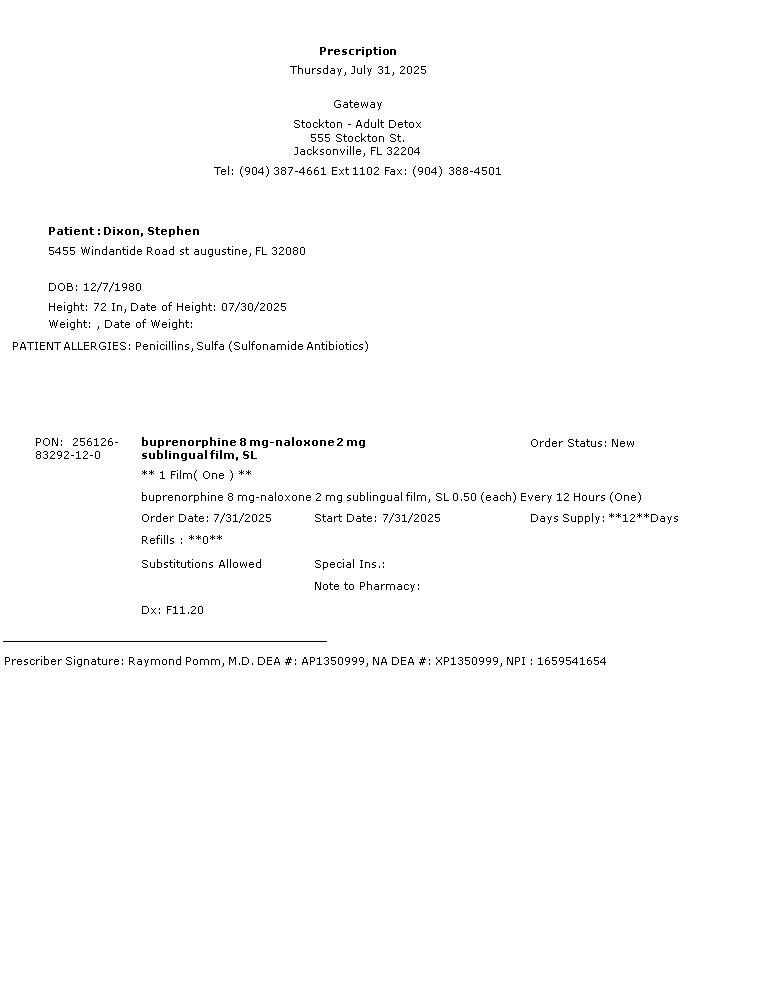 Prescription
Thursday, July 31, 2025

Gateway

Stockton - Adult Detox
555 Stockton St.
Jacksonville, FL 32204

Tel: (904) 387-4661 Ext 1102 Fax: (904) 388-4501

Patient : Dixon, Stephen
5455 Windantide Road st augustine, FL 32080

DOB: 12/7/1980
Height: 72 In, Date of Height: 07/30/2025
Weight: , Date of Weight:

PATIENT ALLERGIES: Penicillins, Sulfa (Sulfonamide Antibiotics)

PON: 256126-83292-12-0

buprenorphine 8 mg-naloxone 2 mg sublingual film, SL

Order Status: New

** 1 Film( One ) **

buprenorphine 8 mg-naloxone 2 mg sublingual film, SL 0.50 (each) Every 12 Hours (One)

Order Date: 7/31/2025 Start Date: 7/31/2025 Days Supply: **12**Days

Refills : **0**

Substitutions Allowed Special Ins.:

Note to Pharmacy:

Dx: F11.20

Prescriber Signature: Raymond Pomm, M.D. DEA #: AP1350999, NA DEA #: XP1350999, NPI : 1659541654